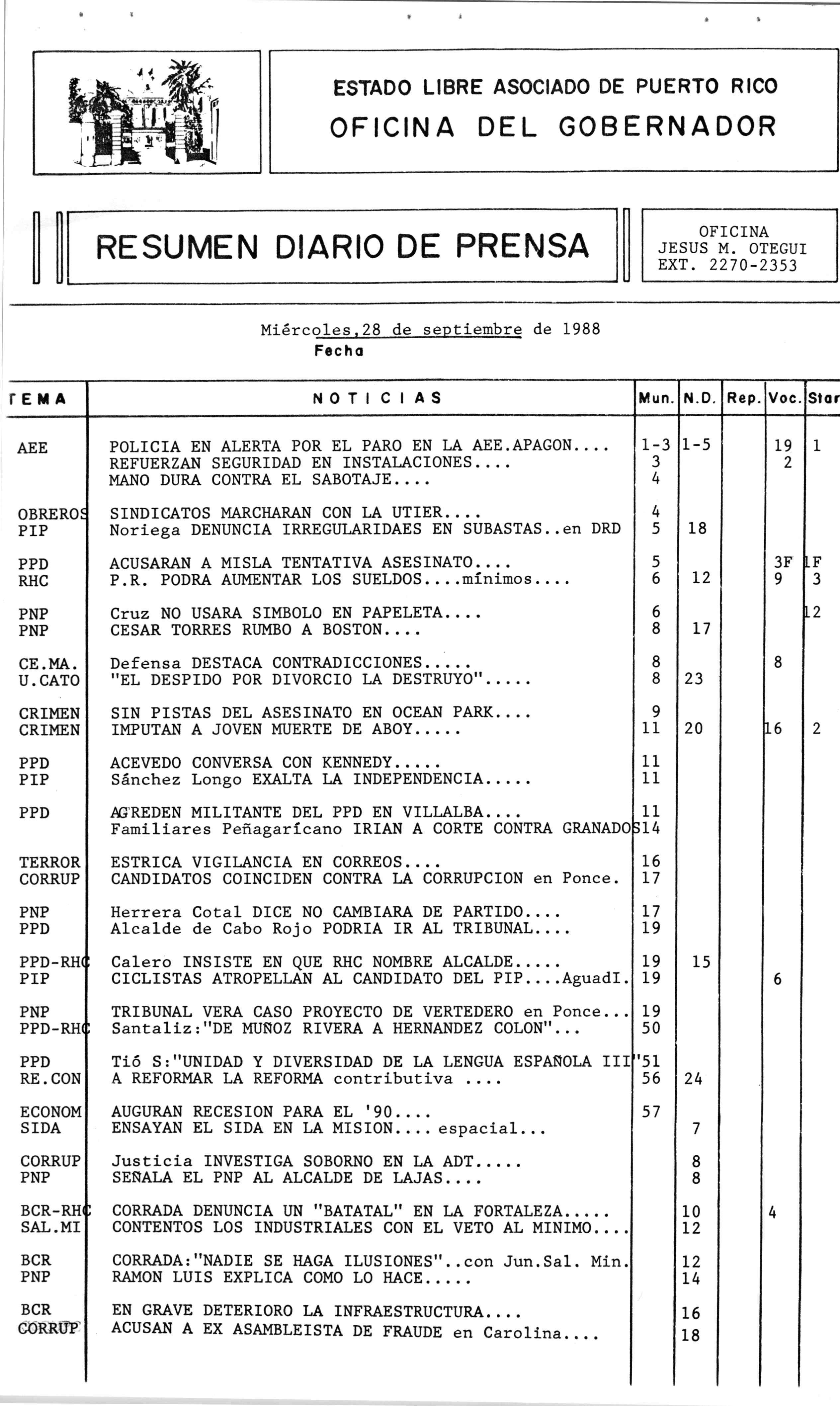 ESTADO LIBRE ASOCIADO DE PUERTO RICO
OFICINA DEL GOBERNADOR

RESUMEN DIARIO DE PRENSA

OFICINA
JESUS M. OTEGUI
EXT. 2270-2353

Miércoles,28 de septiembre de 1988
Fecha

| TEMA | NOTICIAS | Mun. | N.D. | Rep. | Voc. | Star |
|---|---|---|---|---|---|---|
| AEE | POLICIA EN ALERTA POR EL PARO EN LA AEE.APAGON.... | 1-3 | 1-5 | | 19 | 1 |
| | REFUERZAN SEGURIDAD EN INSTALACIONES.... | 3 | | | 2 | |
| | MANO DURA CONTRA EL SABOTAJE.... | 4 | | | | |
| OBREROS | SINDICATOS MARCHARAN CON LA UTIER.... | 4 | | | | |
| PIP | Noriega DENUNCIA IRREGULARIDAES EN SUBASTAS..en DRD | 5 | 18 | | | |
| PPD | ACUSARAN A MISLA TENTATIVA ASESINATO.... | 5 | | | 3F | 1F |
| RHC | P.R. PODRA AUMENTAR LOS SUELDOS....mínimos.... | 6 | 12 | | 9 | 3 |
| PNP | Cruz NO USARA SIMBOLO EN PAPELETA.... | 6 | | | | 12 |
| PNP | CESAR TORRES RUMBO A BOSTON.... | 8 | 17 | | | |
| CE.MA. | Defensa DESTACA CONTRADICCIONES..... | 8 | | | 8 | |
| U.CATO | "EL DESPIDO POR DIVORCIO LA DESTRUYO"..... | 8 | 23 | | | |
| CRIMEN | SIN PISTAS DEL ASESINATO EN OCEAN PARK.... | 9 | | | | |
| CRIMEN | IMPUTAN A JOVEN MUERTE DE ABOY..... | 11 | 20 | | 16 | 2 |
| PPD | ACEVEDO CONVERSA CON KENNEDY..... | 11 | | | | |
| PIP | Sánchez Longo EXALTA LA INDEPENDENCIA..... | 11 | | | | |
| PPD | AGREDEN MILITANTE DEL PPD EN VILLALBA.... | 11 | | | | |
| | Familiares Peñagarícano IRIAN A CORTE CONTRA GRANADOS | 14 | | | | |
| TERROR | ESTRICA VIGILANCIA EN CORREOS.... | 16 | | | | |
| CORRUP | CANDIDATOS COINCIDEN CONTRA LA CORRUPCION en Ponce. | 17 | | | | |
| PNP | Herrera Cotal DICE NO CAMBIARA DE PARTIDO.... | 17 | | | | |
| PPD | Alcalde de Cabo Rojo PODRIA IR AL TRIBUNAL.... | 19 | | | | |
| PPD-RHC | Calero INSISTE EN QUE RHC NOMBRE ALCALDE..... | 19 | 15 | | | |
| PIP | CICLISTAS ATROPELLAN AL CANDIDATO DEL PIP....AguadI. | 19 | | | 6 | |
| PNP | TRIBUNAL VERA CASO PROYECTO DE VERTEDERO en Ponce... | 19 | | | | |
| PPD-RHC | Santaliz:"DE MUÑOZ RIVERA A HERNANDEZ COLON"... | 50 | | | | |
| PPD | Tió S:"UNIDAD Y DIVERSIDAD DE LA LENGUA ESPAÑOLA III" | 51 | | | | |
| RE.CON | A REFORMAR LA REFORMA contributiva .... | 56 | 24 | | | |
| ECONOM | AUGURAN RECESION PARA EL '90.... | 57 | | | | |
| SIDA | ENSAYAN EL SIDA EN LA MISION.... espacial... | | 7 | | | |
| CORRUP | Justicia INVESTIGA SOBORNO EN LA ADT..... | | 8 | | | |
| PNP | SEÑALA EL PNP AL ALCALDE DE LAJAS.... | | 8 | | | |
| BCR-RHC | CORRADA DENUNCIA UN "BATATAL" EN LA FORTALEZA..... | | 10 | | 4 | |
| SAL.MI | CONTENTOS LOS INDUSTRIALES CON EL VETO AL MINIMO.... | | 12 | | | |
| BCR | CORRADA:"NADIE SE HAGA ILUSIONES"..con Jun.Sal. Min. | | 12 | | | |
| PNP | RAMON LUIS EXPLICA COMO LO HACE..... | | 14 | | | |
| BCR | EN GRAVE DETERIORO LA INFRAESTRUCTURA.... | | 16 | | | |
| CORRUP | ACUSAN A EX ASAMBLEISTA DE FRAUDE en Carolina.... | | 18 | | | |